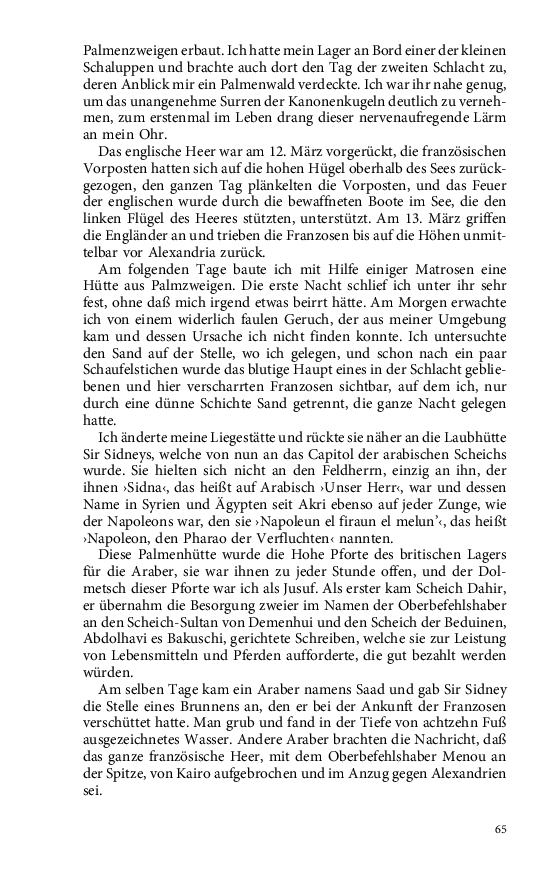 Palmenzweigen erbaut. Ich hatte mein Lager an Bord einer der kleinen Schaluppen und brachte auch dort den Tag der zweiten Schlacht zu, deren Anblick mir ein Palmenwald verdeckte. Ich war ihr nahe genug, um das unangenehme Surren der Kanonenkugeln deutlich zu vernehmen, zum erstenmal im Leben drang dieser nervenaufregende Lärm an mein Ohr.

Das englische Heer war am 12. März vorgerückt, die französischen Vorposten hatten sich auf die hohen Hügel oberhalb des Sees zurückgezogen, den ganzen Tag plänkelten die Vorposten, und das Feuer der englischen wurde durch die bewaffneten Boote im See, die den linken Flügel des Heeres stützten, unterstützt. Am 13. März griffen die Engländer an und trieben die Franzosen bis auf die Höhen unmittelbar vor Alexandria zurück.

Am folgenden Tage baute ich mit Hilfe einiger Matrosen eine Hütte aus Palmzweigen. Die erste Nacht schlief ich unter ihr sehr fest, ohne daß mich irgend etwas beirrt hätte. Am Morgen erwachte ich von einem widerlich faulen Geruch, der aus meiner Umgebung kam und dessen Ursache ich nicht finden konnte. Ich untersuchte den Sand auf der Stelle, wo ich gelegen, und schon nach ein paar Schaufelstichen wurde das blutige Haupt eines in der Schlacht gebliebenen und hier verscharrten Franzosen sichtbar, auf dem ich, nur durch eine dünne Schichte Sand getrennt, die ganze Nacht gelegen hatte.

Ich änderte meine Liegestätte und rückte sie näher an die Laubhütte Sir Sidneys, welche von nun an das Capitol der arabischen Scheichs wurde. Sie hielten sich nicht an den Feldherrn, einzig an ihn, der ihnen ›Sidna‹, das heißt auf Arabisch ›Unser Herr‹, war und dessen Name in Syrien und Ägypten seit Akri ebenso auf jeder Zunge, wie der Napoleons war, den sie ›Napoleun el firaun el melun'‹, das heißt ›Napoleon, den Pharao der Verfluchten‹ nannten.

Diese Palmenhütte wurde die Hohe Pforte des britischen Lagers für die Araber, sie war ihnen zu jeder Stunde offen, und der Dolmetsch dieser Pforte war ich als Jusuf. Als erster kam Scheich Dahir, er übernahm die Besorgung zweier im Namen der Oberbefehlshaber an den Scheich-Sultan von Demenhui und den Scheich der Beduinen, Abdolhavi es Bakuschi, gerichtete Schreiben, welche sie zur Leistung von Lebensmitteln und Pferden aufforderte, die gut bezahlt werden würden.

Am selben Tage kam ein Araber namens Saad und gab Sir Sidney die Stelle eines Brunnens an, den er bei der Ankunft der Franzosen verschüttet hatte. Man grub und fand in der Tiefe von achtzehn Fuß ausgezeichnetes Wasser. Andere Araber brachten die Nachricht, daß das ganze französische Heer, mit dem Oberbefehlshaber Menou an der Spitze, von Kairo aufgebrochen und im Anzug gegen Alexandrien sei.

65